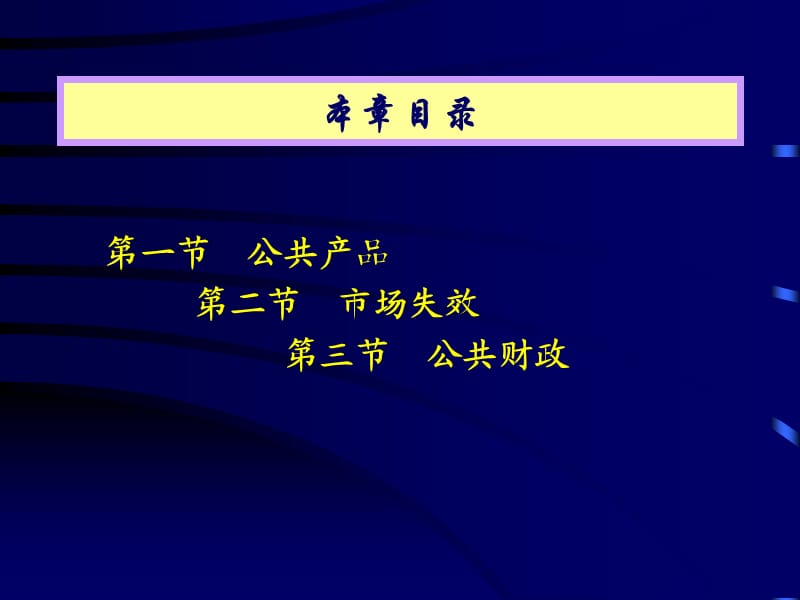 本章目录

第一节　公共产品

第二节　市场失效

第三节　公共财政